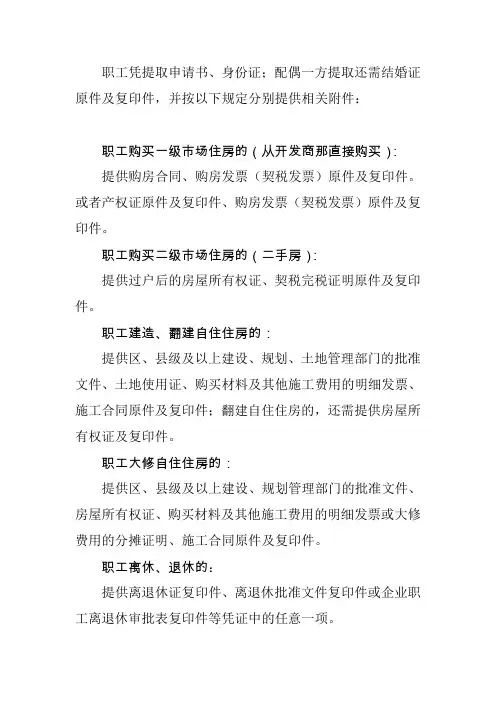 职工凭提取申请书、身份证；配偶一方提取还需结婚证原件及复印件，并按以下规定分别提供相关附件：

职工购买一级市场住房的（从开发商那直接购买）：

提供购房合同、购房发票（契税发票）原件及复印件。或者产权证原件及复印件、购房发票（契税发票）原件及复印件。

职工购买二级市场住房的（二手房）：

提供过户后的房屋所有权证、契税完税证明原件及复印件。

职工建造、翻建自住住房的：

提供区、县级及以上建设、规划、土地管理部门的批准文件、土地使用证、购买材料及其他施工费用的明细发票、施工合同原件及复印件；翻建自住住房的，还需提供房屋所有权证及复印件。

职工大修自住住房的：

提供区、县级及以上建设、规划管理部门的批准文件、房屋所有权证、购买材料及其他施工费用的明细发票或大修费用的分摊证明、施工合同原件及复印件。

职工离休、退休的：

提供离退休证复印件、离退休批准文件复印件或企业职工离退休审批表复印件等凭证中的任意一项。